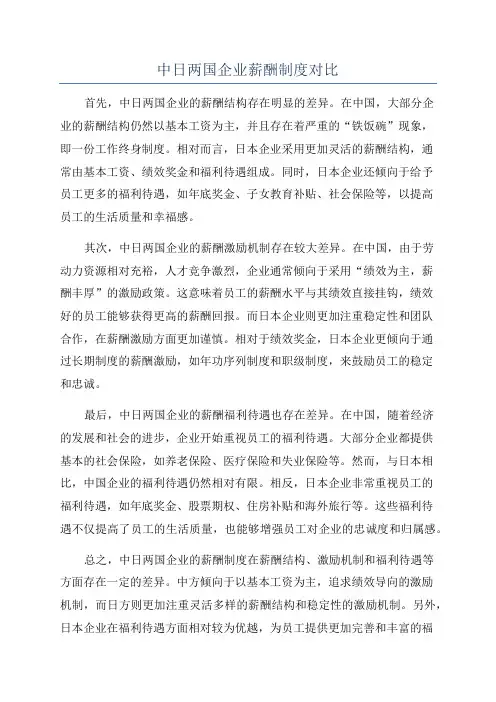 中日两国企业薪酬制度对比

首先，中日两国企业的薪酬结构存在明显的差异。在中国，大部分企业的薪酬结构仍然以基本工资为主，并且存在着严重的“铁饭碗”现象，即一份工作终身制度。相对而言，日本企业采用更加灵活的薪酬结构，通常由基本工资、绩效奖金和福利待遇组成。同时，日本企业还倾向于给予员工更多的福利待遇，如年底奖金、子女教育补贴、社会保险等，以提高员工的生活质量和幸福感。

其次，中日两国企业的薪酬激励机制存在较大差异。在中国，由于劳动力资源相对充裕，人才竞争激烈，企业通常倾向于采用“绩效为主，薪酬丰厚”的激励政策。这意味着员工的薪酬水平与其绩效直接挂钩，绩效好的员工能够获得更高的薪酬回报。而日本企业则更加注重稳定性和团队合作，在薪酬激励方面更加谨慎。相对于绩效奖金，日本企业更倾向于通过长期制度的薪酬激励，如年功序列制度和职级制度，来鼓励员工的稳定和忠诚。

最后，中日两国企业的薪酬福利待遇也存在差异。在中国，随着经济的发展和社会的进步，企业开始重视员工的福利待遇。大部分企业都提供基本的社会保险，如养老保险、医疗保险和失业保险等。然而，与日本相比，中国企业的福利待遇仍然相对有限。相反，日本企业非常重视员工的福利待遇，如年底奖金、股票期权、住房补贴和海外旅行等。这些福利待遇不仅提高了员工的生活质量，也能够增强员工对企业的忠诚度和归属感。

总之，中日两国企业的薪酬制度在薪酬结构、激励机制和福利待遇等方面存在一定的差异。中方倾向于以基本工资为主，追求绩效导向的激励机制，而日方则更加注重灵活多样的薪酬结构和稳定性的激励机制。另外，日本企业在福利待遇方面相对较为优越，为员工提供更加完善和丰富的福